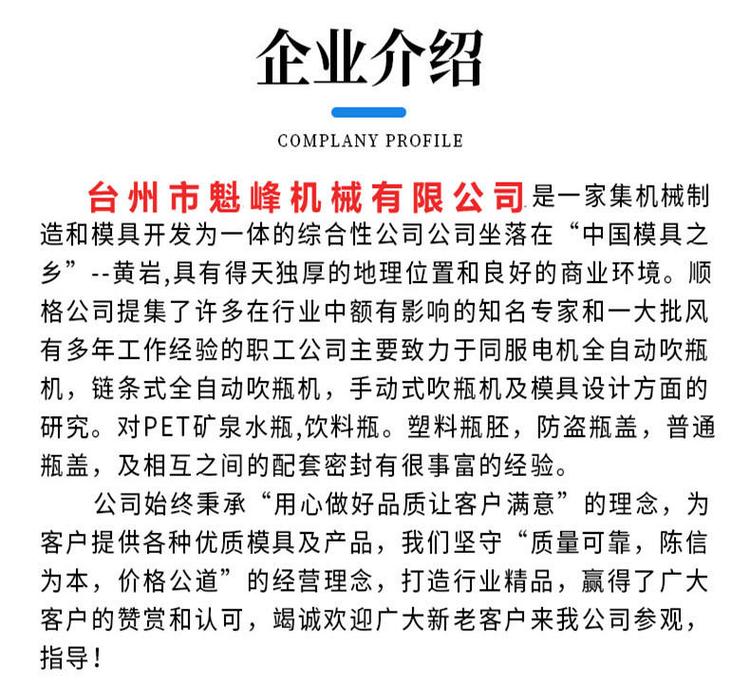 企业介绍

COMPLANY PROFILE

台州市魁峰机械有限公司是一家集机械制造和模具开发为一体的综合性公司公司坐落在“中国模具之乡”--黄岩,具有得天独厚的地理位置和良好的商业环境。顺格公司提集了许多在行业中额有影响的知名专家和一大批风有多年工作经验的职工公司主要致力于同服电机全自动吹瓶机，链条式全自动吹瓶机，手动式吹瓶机及模具设计方面的研究。对PET矿泉水瓶,饮料瓶。塑料瓶胚，防盗瓶盖，普通瓶盖，及相互之间的配套密封有很事富的经验。

公司始终秉承“用心做好品质让客户满意”的理念，为客户提供各种优质模具及产品，我们坚守“质量可靠，陈信为本，价格公道”的经营理念，打造行业精品，赢得了广大客户的赞赏和认可，竭诚欢迎广大新老客户来我公司参观，指导！